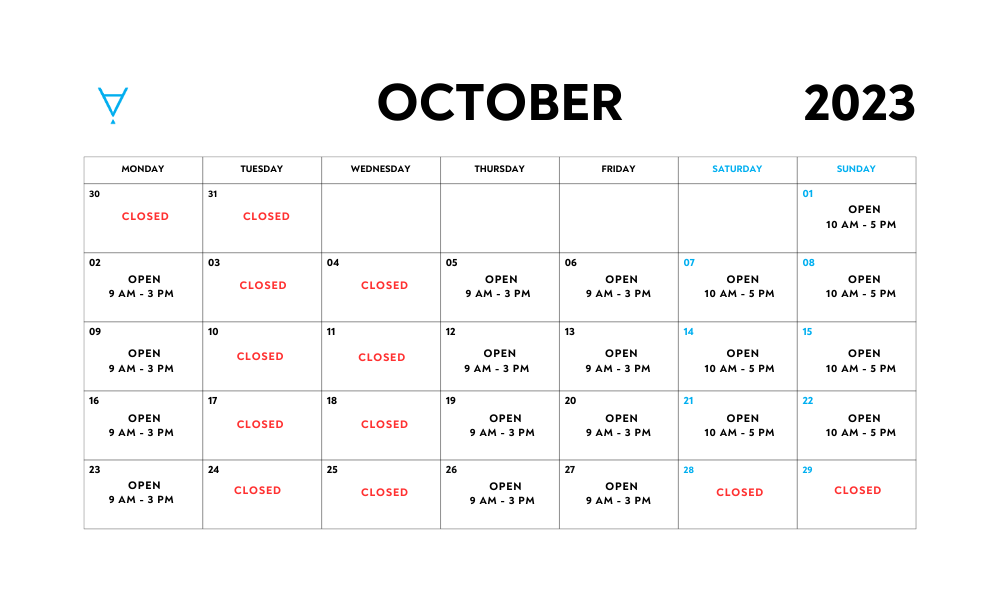 OCTOBER 2023

| MONDAY | TUESDAY | WEDNESDAY | THURSDAY | FRIDAY | SATURDAY | SUNDAY |
|---|---|---|---|---|---|---|
| 30 CLOSED | 31 CLOSED | | | | | 01 OPEN 10 AM - 5 PM |
| 02 OPEN 9 AM - 3 PM | 03 CLOSED | 04 CLOSED | 05 OPEN 9 AM - 3 PM | 06 OPEN 9 AM - 3 PM | 07 OPEN 10 AM - 5 PM | 08 OPEN 10 AM - 5 PM |
| 09 OPEN 9 AM - 3 PM | 10 CLOSED | 11 CLOSED | 12 OPEN 9 AM - 3 PM | 13 OPEN 9 AM - 3 PM | 14 OPEN 10 AM - 5 PM | 15 OPEN 10 AM - 5 PM |
| 16 OPEN 9 AM - 3 PM | 17 CLOSED | 18 CLOSED | 19 OPEN 9 AM - 3 PM | 20 OPEN 9 AM - 3 PM | 21 OPEN 10 AM - 5 PM | 22 OPEN 10 AM - 5 PM |
| 23 OPEN 9 AM - 3 PM | 24 CLOSED | 25 CLOSED | 26 OPEN 9 AM - 3 PM | 27 OPEN 9 AM - 3 PM | 28 CLOSED | 29 CLOSED |